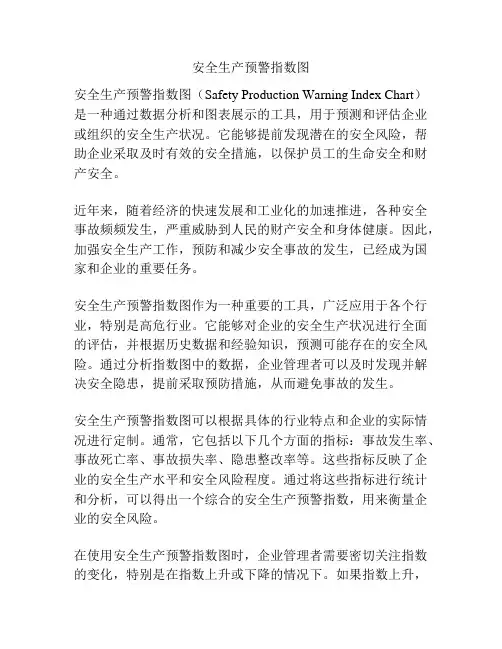 安全生产预警指数图

安全生产预警指数图（Safety Production Warning Index Chart）是一种通过数据分析和图表展示的工具，用于预测和评估企业或组织的安全生产状况。它能够提前发现潜在的安全风险，帮助企业采取及时有效的安全措施，以保护员工的生命安全和财产安全。

近年来，随着经济的快速发展和工业化的加速推进，各种安全事故频频发生，严重威胁到人民的财产安全和身体健康。因此，加强安全生产工作，预防和减少安全事故的发生，已经成为国家和企业的重要任务。

安全生产预警指数图作为一种重要的工具，广泛应用于各个行业，特别是高危行业。它能够对企业的安全生产状况进行全面的评估，并根据历史数据和经验知识，预测可能存在的安全风险。通过分析指数图中的数据，企业管理者可以及时发现并解决安全隐患，提前采取预防措施，从而避免事故的发生。

安全生产预警指数图可以根据具体的行业特点和企业的实际情况进行定制。通常，它包括以下几个方面的指标：事故发生率、事故死亡率、事故损失率、隐患整改率等。这些指标反映了企业的安全生产水平和安全风险程度。通过将这些指标进行统计和分析，可以得出一个综合的安全生产预警指数，用来衡量企业的安全风险。

在使用安全生产预警指数图时，企业管理者需要密切关注指数的变化，特别是在指数上升或下降的情况下。如果指数上升，